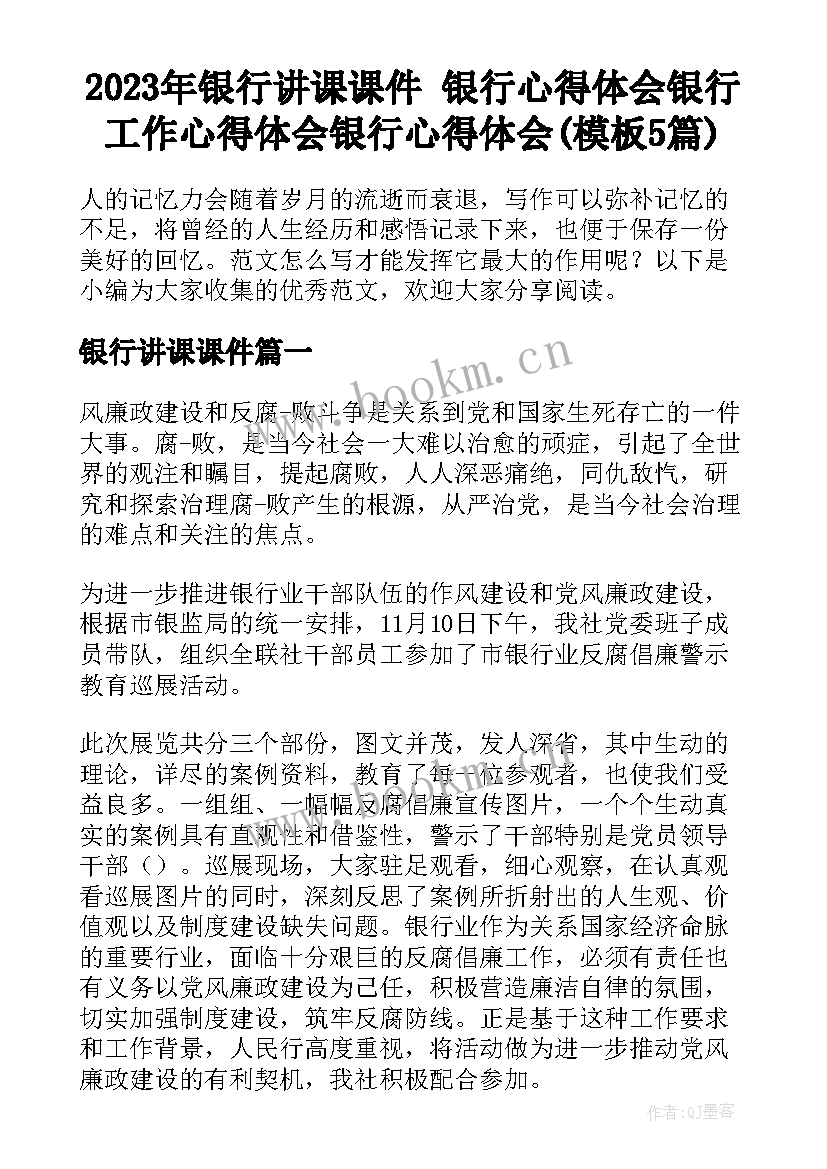 2023年银行讲课课件 银行心得体会银行工作心得体会银行心得体会(模板5篇)

人的记忆力会随着岁月的流逝而衰退，写作可以弥补记忆的不足，将曾经的人生经历和感悟记录下来，也便于保存一份美好的回忆。范文怎么写才能发挥它最大的作用呢？以下是小编为大家收集的优秀范文，欢迎大家分享阅读。

银行讲课课件篇一

www.bookm.cn

风廉政建设和反腐-败斗争是关系到党和国家生死存亡的一件大事。腐-败，是当今社会一大难以治愈的顽症，引起了全世界的观注和瞩目，提起腐败，人人深恶痛绝，同仇敌忾，研究和探索治理腐-败产生的根源，从严治党，是当今社会治理的难点和关注的焦点。

为进一步推进银行业干部队伍的作风建设和党风廉政建设，根据市银监局的统一安排，11月10日下午，我社党委班子成员带队，组织全联社干部员工参加了市银行业反腐倡廉警示教育巡展活动。

此次展览共分三个部份，图文并茂，发人深省，其中生动的理论，详尽的案例资料，教育了每一位参观者，也使我们受益良多。一组组、一幅幅反腐倡廉宣传图片，一个个生动真实的案例具有直观性和借鉴性，警示了干部特别是党员领导干部（）。巡展现场，大家驻足观看，细心观察，在认真观看巡展图片的同时，深刻反思了案例所折射出的人生观、价值观以及制度建设缺失问题。银行业作为关系国家经济命脉的重要行业，面临十分艰巨的反腐倡廉工作，必须有责任也有义务以党风廉政建设为己任，积极营造廉洁自律的氛围，切实加强制度建设，筑牢反腐防线。正是基于这种工作要求和工作背景，人民行高度重视，将活动做为进一步推动党风廉政建设的有利契机，我社积极配合参加。

作者:QJ墨客